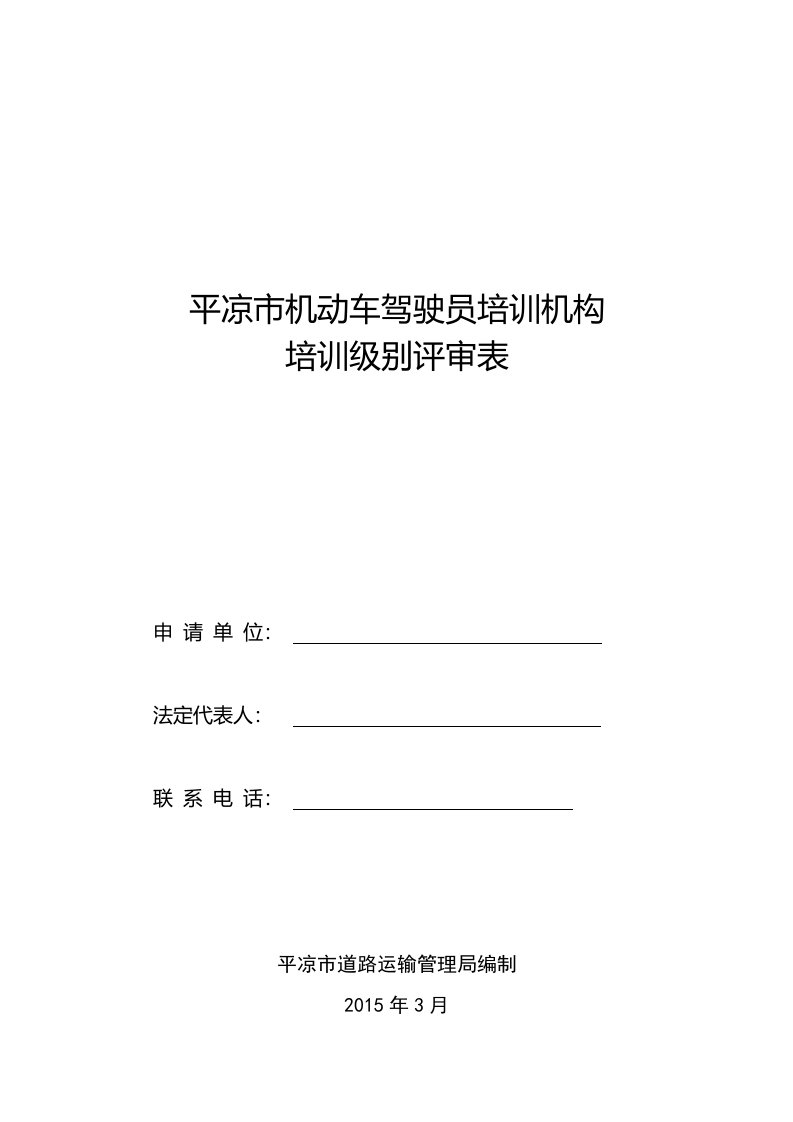 平凉市机动车驾驶员培训机构
培训级别评审表

申 请 单 位：

法定代表人：

联 系 电 话：

平凉市道路运输管理局编制

2015 年 3 月